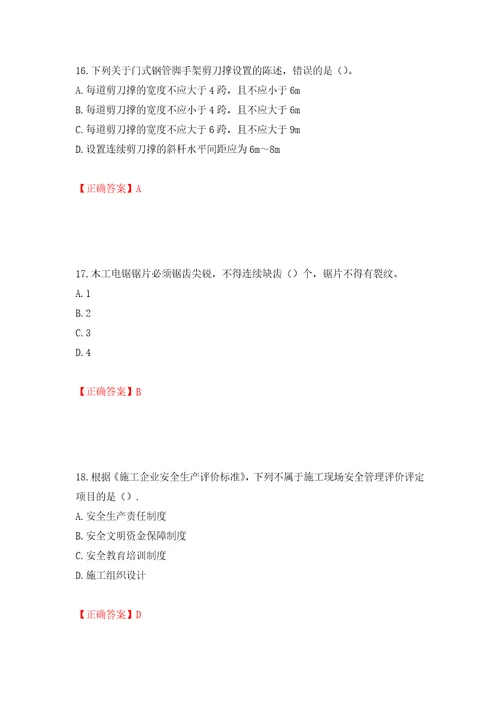 16. 下列关于门式钢管脚手架剪刀撑设置的陈述，错误的是（）。
A. 每道剪刀撑的宽度不应大于 4 跨，且不应小于 6m
B. 每道剪刀撑的宽度不应小于 4 跨，且不应大于 6m
C. 每道剪刀撑的宽度不应大于 6 跨，且不应大于 9m
D. 设置连续剪刀撑的斜杆水平间距应为 6m～8m

【正确答案】A

17. 木工电锯锯片必须锯齿尖锐，不得连续缺齿（）个，锯片不得有裂纹。
A. 1
B. 2
C. 3
D. 4

【正确答案】B

18. 根据《施工企业安全生产评价标准》，下列不属于施工现场安全管理评价评定项目的是（）.
A. 安全生产责任制度
B. 安全文明资金保障制度
C. 安全教育培训制度
D. 施工组织设计

【正确答案】D